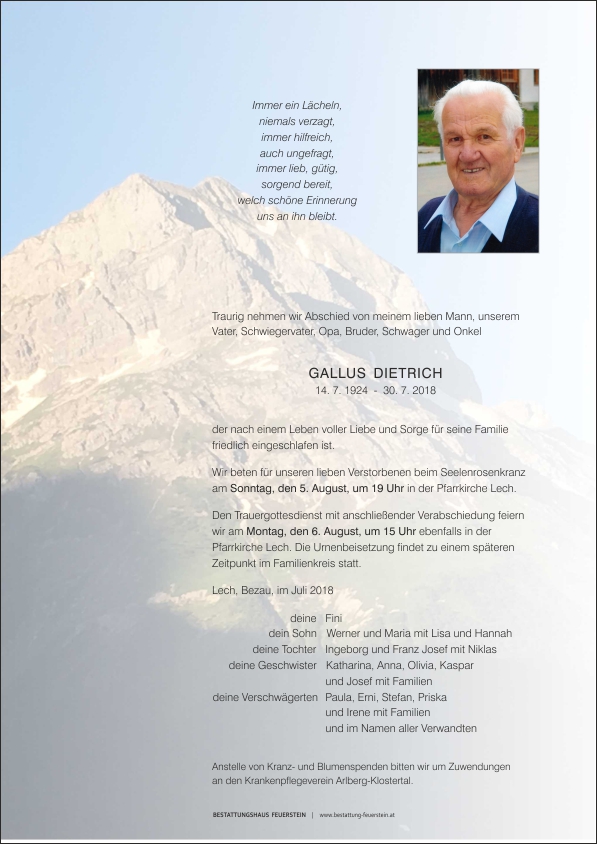 Immer ein Lächeln,
niemals verzagt,
immer hilfreich,
auch ungefragt,
immer lieb, gütig,
sorgend bereit,
welch schöne Erinnerung
uns an ihn bleibt.

Traurig nehmen wir Abschied von meinem lieben Mann, unserem Vater, Schwiegervater, Opa, Bruder, Schwager und Onkel

GALLUS DIETRICH
14. 7. 1924 - 30. 7. 2018

der nach einem Leben voller Liebe und Sorge für seine Familie friedlich eingeschlafen ist.

Wir beten für unseren lieben Verstorbenen beim Seelenrosenkranz am Sonntag, den 5. August, um 19 Uhr in der Pfarrkirche Lech.

Den Trauergottesdienst mit anschließender Verabschiedung feiern wir am Montag, den 6. August, um 15 Uhr ebenfalls in der Pfarrkirche Lech. Die Urnenbeisetzung findet zu einem späteren Zeitpunkt im Familienkreis statt.

Lech, Bezau, im Juli 2018

deine Fini
dein Sohn Werner und Maria mit Lisa und Hannah
deine Tochter Ingeborg und Franz Josef mit Niklas
deine Geschwister Katharina, Anna, Olivia, Kaspar und Josef mit Familien
deine Verschwägerten Paula, Erni, Stefan, Priska und Irene mit Familien
und im Namen aller Verwandten

Anstelle von Kranz- und Blumenspenden bitten wir um Zuwendungen an den Krankenpflegeverein Arlberg-Klostertal.

BESTATTUNGSHAUS FEUERSTEIN | www.bestattung-feuerstein.at